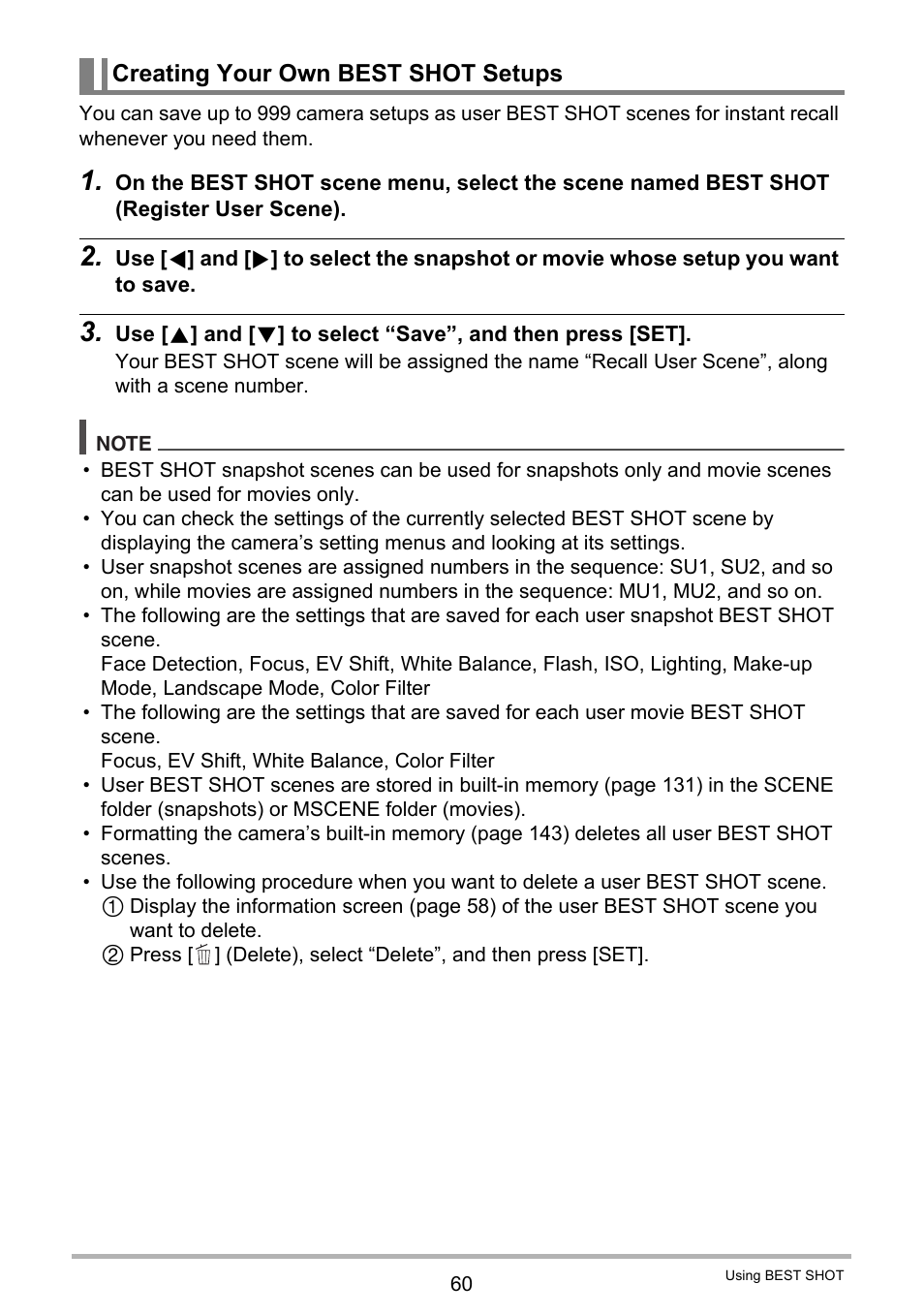 Creating Your Own BEST SHOT Setups

You can save up to 999 camera setups as user BEST SHOT scenes for instant recall whenever you need them.

1. On the BEST SHOT scene menu, select the scene named BEST SHOT (Register User Scene).

2. Use [◀] and [▶] to select the snapshot or movie whose setup you want to save.

3. Use [▲] and [▼] to select “Save”, and then press [SET].
Your BEST SHOT scene will be assigned the name “Recall User Scene”, along with a scene number.

NOTE

• BEST SHOT snapshot scenes can be used for snapshots only and movie scenes can be used for movies only.
• You can check the settings of the currently selected BEST SHOT scene by displaying the camera’s setting menus and looking at its settings.
• User snapshot scenes are assigned numbers in the sequence: SU1, SU2, and so on, while movies are assigned numbers in the sequence: MU1, MU2, and so on.
• The following are the settings that are saved for each user snapshot BEST SHOT scene.
Face Detection, Focus, EV Shift, White Balance, Flash, ISO, Lighting, Make-up Mode, Landscape Mode, Color Filter
• The following are the settings that are saved for each user movie BEST SHOT scene.
Focus, EV Shift, White Balance, Color Filter
• User BEST SHOT scenes are stored in built-in memory (page 131) in the SCENE folder (snapshots) or MSCENE folder (movies).
• Formatting the camera’s built-in memory (page 143) deletes all user BEST SHOT scenes.
• Use the following procedure when you want to delete a user BEST SHOT scene.
① Display the information screen (page 58) of the user BEST SHOT scene you want to delete.
② Press [🗑] (Delete), select “Delete”, and then press [SET].

60

Using BEST SHOT